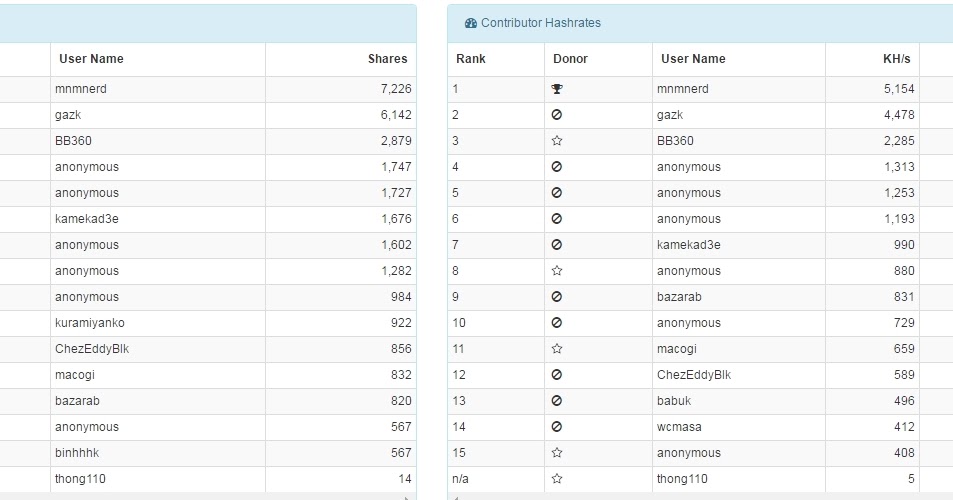 | User Name | Shares |
|---|---|
| mnmnerd | 7,226 |
| gazk | 6,142 |
| BB360 | 2,879 |
| anonymous | 1,747 |
| anonymous | 1,727 |
| kamekad3e | 1,676 |
| anonymous | 1,602 |
| anonymous | 1,282 |
| anonymous | 984 |
| kuramiyanko | 922 |
| ChezEddyBlk | 856 |
| macogi | 832 |
| bazarab | 820 |
| anonymous | 567 |
| binhhhk | 567 |
| thong110 | 14 |

Contributor Hashrates

| Rank | Donor | User Name | KH/s |
|---|---|---|---|
| 1 | | mnmnerd | 5,154 |
| 2 | | gazk | 4,478 |
| 3 | | BB360 | 2,285 |
| 4 | | anonymous | 1,313 |
| 5 | | anonymous | 1,253 |
| 6 | | anonymous | 1,193 |
| 7 | | kamekad3e | 990 |
| 8 | | anonymous | 880 |
| 9 | | bazarab | 831 |
| 10 | | anonymous | 729 |
| 11 | | macogi | 659 |
| 12 | | ChezEddyBlk | 589 |
| 13 | | babuk | 496 |
| 14 | | wcmasa | 412 |
| 15 | | anonymous | 408 |
| n/a | | thong110 | 5 |